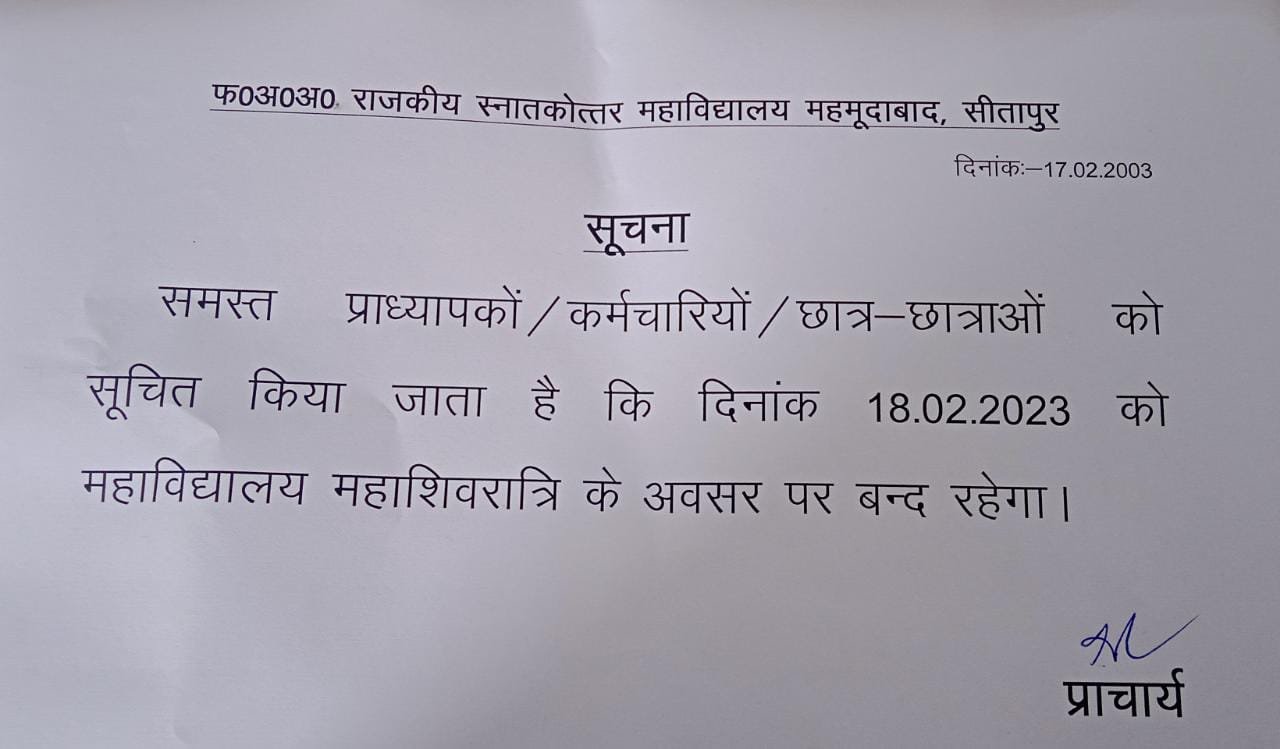 फ0अ0अ0 राजकीय स्नातकोत्तर महाविद्यालय महमूदाबाद, सीतापुर

दिनांकः–17.02.2003

सूचना

समस्त प्राध्यापकों/कर्मचारियों/छात्र–छात्राओं को सूचित किया जाता है कि दिनांक 18.02.2023 को महाविद्यालय महाशिवरात्रि के अवसर पर बन्द रहेगा।

प्राचार्य